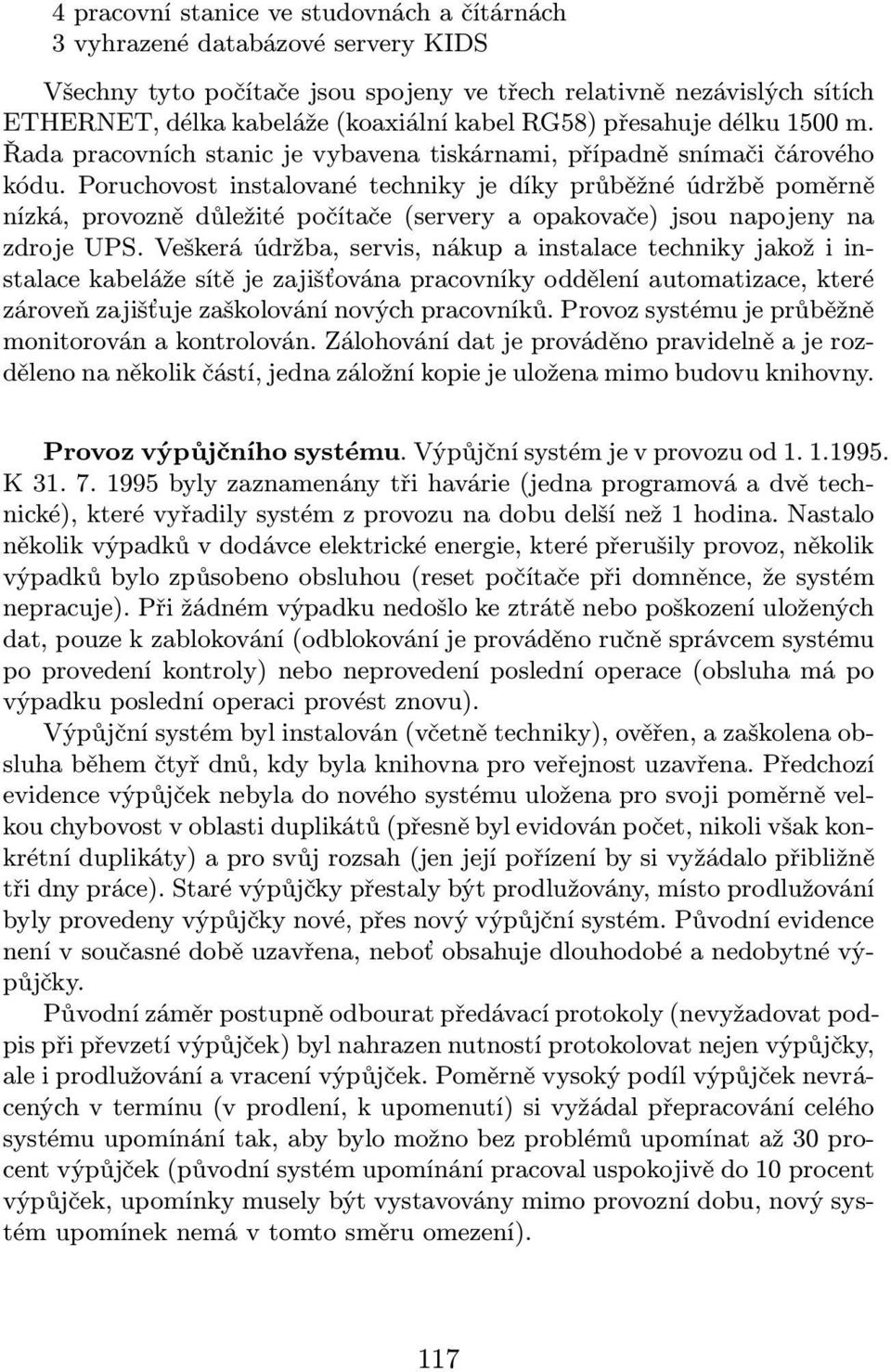 4 pracovní stanice ve studovnách a čítárnách
3 vyhrazené databázové servery KIDS

Všechny tyto počítače jsou spojeny ve třech relativně nezávislých sítích ETHERNET, délka kabeláže (koaxiální kabel RG58) přesahuje délku 1500 m. Řada pracovních stanic je vybavena tiskárnami, případně snímači čárového kódu. Poruchovost instalované techniky je díky průběžné údržbě poměrně nízká, provozně důležité počítače (servery a opakovače) jsou napojeny na zdroje UPS. Veškerá údržba, servis, nákup a instalace techniky jakož i instalace kabeláže sítě je zajišťována pracovníky oddělení automatizace, které zároveň zajišťuje zaškolování nových pracovníků. Provoz systému je průběžně monitorován a kontrolován. Zálohování dat je prováděno pravidelně a je rozděleno na několik částí, jedna záložní kopie je uložena mimo budovu knihovny.

Provoz výpůjčního systému. Výpůjční systém je v provozu od 1. 1.1995. K 31. 7. 1995 byly zaznamenány tři havárie (jedna programová a dvě technické), které vyřadily systém z provozu na dobu delší než 1 hodina. Nastalo několik výpadků v dodávce elektrické energie, které přerušily provoz, několik výpadků bylo způsobeno obsluhou (reset počítače při domněnce, že systém nepracuje). Při žádném výpadku nedošlo ke ztrátě nebo poškození uložených dat, pouze k zablokování (odblokování je prováděno ručně správcem systému po provedení kontroly) nebo neprovedení poslední operace (obsluha má po výpadku poslední operaci provést znovu).

Výpůjční systém byl instalován (včetně techniky), ověřen, a zaškolena obsluha během čtyř dnů, kdy byla knihovna pro veřejnost uzavřena. Předchozí evidence výpůjček nebyla do nového systému uložena pro svoji poměrně velkou chybovost v oblasti duplikátů (přesně byl evidován počet, nikoli však konkrétní duplikáty) a pro svůj rozsah (jen její pořízení by si vyžádalo přibližně tři dny práce). Staré výpůjčky přestaly být prodlužovány, místo prodlužování byly provedeny výpůjčky nové, přes nový výpůjční systém. Původní evidence není v současné době uzavřena, neboť obsahuje dlouhodobé a nedobytné výpůjčky.

Původní záměr postupně odbourat předávací protokoly (nevyžadovat podpis při převzetí výpůjček) byl nahrazen nutností protokolovat nejen výpůjčky, ale i prodlužování a vracení výpůjček. Poměrně vysoký podíl výpůjček nevrácených v termínu (v prodlení, k upomenutí) si vyžádal přepracování celého systému upomínání tak, aby bylo možno bez problémů upomínat až 30 procent výpůjček (původní systém upomínání pracoval uspokojivě do 10 procent výpůjček, upomínky musely být vystavovány mimo provozní dobu, nový systém upomínek nemá v tomto směru omezení).

117